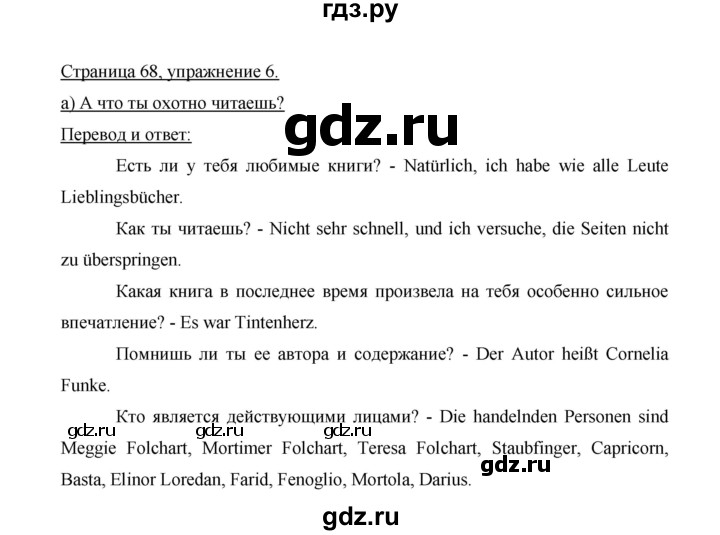 гдз.ру

Страница 68, упражнение 6.

а) А что ты охотно читаешь?

gdz.ru

Перевод и ответ:

Есть ли у тебя любимые книги? - Natürlich, ich habe wie alle Leute Lieblingsbücher.

Как ты читаешь? - Nicht sehr schnell, und ich versuche, die Seiten nicht zu überspringen.

Какая книга в последнее время произвела на тебя особенно сильное впечатление? - Es war Tintenherz.

Помнишь ли ты ее автора и содержание? - Der Autor heißt Cornelia Funke.

Кто является действующими лицами? - Die handelnden Personen sind Meggie Folchart, Mortimer Folchart, Teresa Folchart, Staubfinger, Capricorn, Basta, Elinor Loredan, Farid, Fenoglio, Mortola, Darius.

gdz.ru gdz.ru gdz.ru gdz.ru

gdz.ru